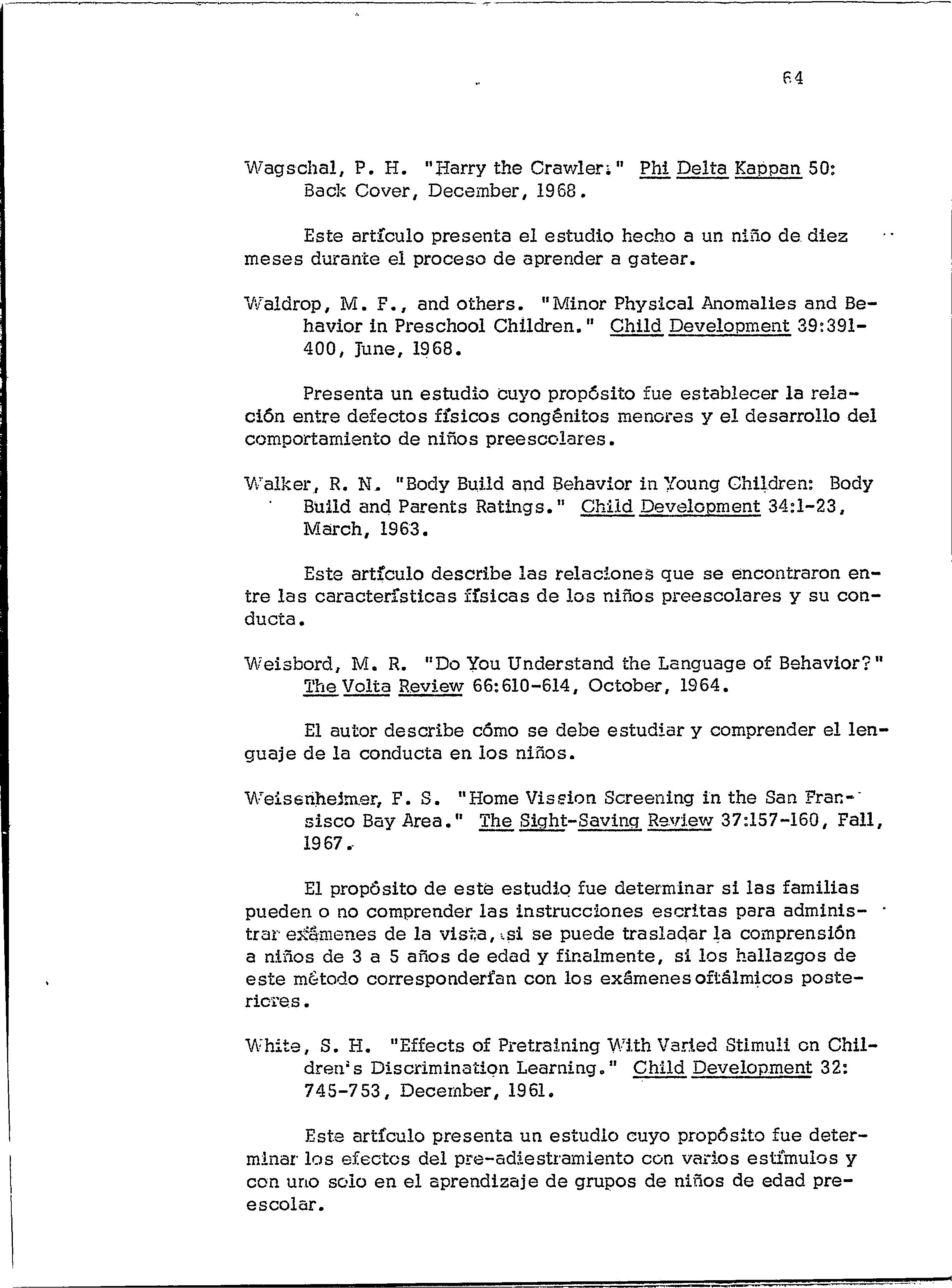 64

Wagschal, P. H. "Harry the Crawler." Phi Delta Kappan 50: Back Cover, December, 1968.

Este artículo presenta el estudio hecho a un niño de diez meses durante el proceso de aprender a gatear.

Waldrop, M. F., and others. "Minor Physical Anomalies and Behavior in Preschool Children." Child Development 39:391-400, June, 1968.

Presenta un estudio cuyo propósito fue establecer la relación entre defectos físicos congénitos menores y el desarrollo del comportamiento de niños preescolares.

Walker, R. N. "Body Build and Behavior in Young Children: Body Build and Parents Ratings." Child Development 34:1-23, March, 1963.

Este artículo describe las relaciones que se encontraron entre las características físicas de los niños preescolares y su conducta.

Weisbord, M. R. "Do You Understand the Language of Behavior?" The Volta Review 66:610-614, October, 1964.

El autor describe cómo se debe estudiar y comprender el lenguaje de la conducta en los niños.

Weisenheimer, F. S. "Home Vission Screening in the San Fransisco Bay Area." The Sight-Saving Review 37:157-160, Fall, 1967.

El propósito de este estudio fue determinar si las familias pueden o no comprender las instrucciones escritas para administrar exámenes de la vista, si se puede trasladar la comprensión a niños de 3 a 5 años de edad y finalmente, si los hallazgos de este método corresponderían con los exámenes oftálmicos posteriores.

White, S. H. "Effects of Pretraining With Varied Stimuli on Children's Discrimination Learning." Child Development 32: 745-753, December, 1961.

Este artículo presenta un estudio cuyo propósito fue determinar los efectos del pre-adiestramiento con varios estímulos y con uno solo en el aprendizaje de grupos de niños de edad preescolar.